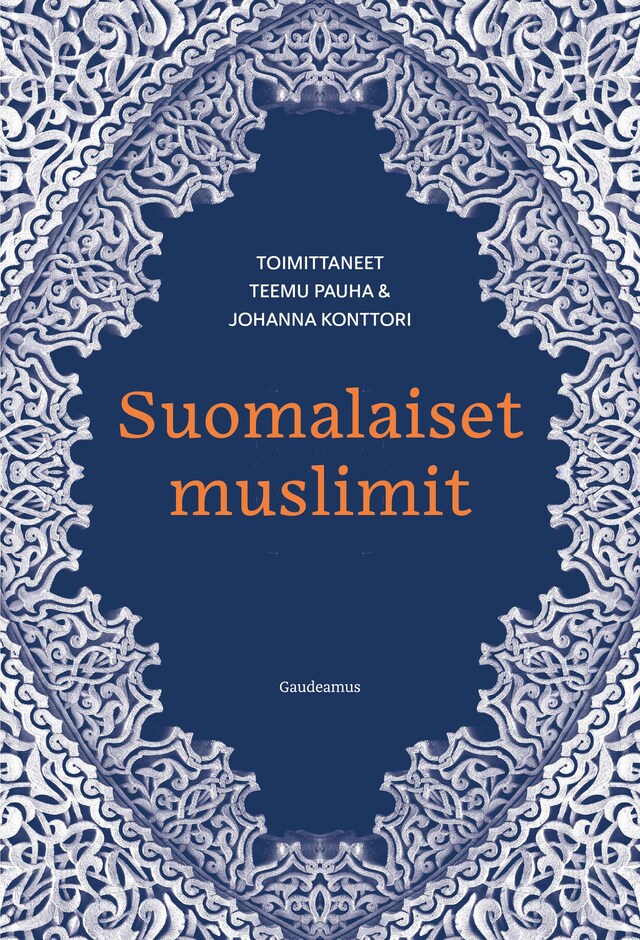 TOIMITTANEET
TEEMU PAUHA &
JOHANNA KONTTORI

Suomalaiset muslimit

Gaudeamus